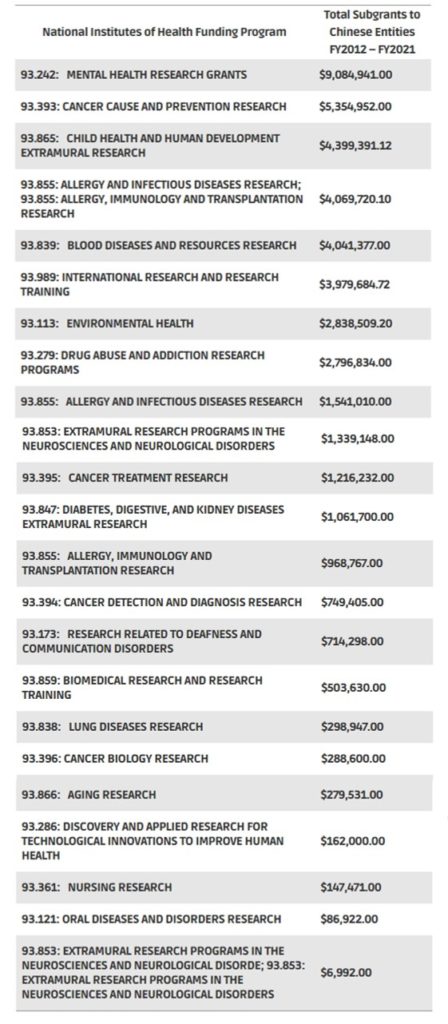 | National Institutes of Health Funding Program | Total Subgrants to Chinese Entities FY2012 – FY2021 |
|---|---|
| 93.242: MENTAL HEALTH RESEARCH GRANTS | $9,084,941.00 |
| 93.393: CANCER CAUSE AND PREVENTION RESEARCH | $5,354,952.00 |
| 93.865: CHILD HEALTH AND HUMAN DEVELOPMENT EXTRAMURAL RESEARCH | $4,399,391.12 |
| 93.855: ALLERGY AND INFECTIOUS DISEASES RESEARCH; 93.855: ALLERGY, IMMUNOLOGY AND TRANSPLANTATION RESEARCH | $4,069,720.10 |
| 93.839: BLOOD DISEASES AND RESOURCES RESEARCH | $4,041,377.00 |
| 93.989: INTERNATIONAL RESEARCH AND RESEARCH TRAINING | $3,979,684.72 |
| 93.113: ENVIRONMENTAL HEALTH | $2,838,509.20 |
| 93.279: DRUG ABUSE AND ADDICTION RESEARCH PROGRAMS | $2,796,834.00 |
| 93.855: ALLERGY AND INFECTIOUS DISEASES RESEARCH | $1,541,010.00 |
| 93.853: EXTRAMURAL RESEARCH PROGRAMS IN THE NEUROSCIENCES AND NEUROLOGICAL DISORDERS | $1,339,148.00 |
| 93.395: CANCER TREATMENT RESEARCH | $1,216,232.00 |
| 93.847: DIABETES, DIGESTIVE, AND KIDNEY DISEASES EXTRAMURAL RESEARCH | $1,061,700.00 |
| 93.855: ALLERGY, IMMUNOLOGY AND TRANSPLANTATION RESEARCH | $968,767.00 |
| 93.394: CANCER DETECTION AND DIAGNOSIS RESEARCH | $749,405.00 |
| 93.173: RESEARCH RELATED TO DEAFNESS AND COMMUNICATION DISORDERS | $714,298.00 |
| 93.859: BIOMEDICAL RESEARCH AND RESEARCH TRAINING | $503,630.00 |
| 93.838: LUNG DISEASES RESEARCH | $298,947.00 |
| 93.396: CANCER BIOLOGY RESEARCH | $288,600.00 |
| 93.866: AGING RESEARCH | $279,531.00 |
| 93.286: DISCOVERY AND APPLIED RESEARCH FOR TECHNOLOGICAL INNOVATIONS TO IMPROVE HUMAN HEALTH | $162,000.00 |
| 93.361: NURSING RESEARCH | $147,471.00 |
| 93.121: ORAL DISEASES AND DISORDERS RESEARCH | $86,922.00 |
| 93.853: EXTRAMURAL RESEARCH PROGRAMS IN THE NEUROSCIENCES AND NEUROLOGICAL DISORDE; 93.853: EXTRAMURAL RESEARCH PROGRAMS IN THE NEUROSCIENCES AND NEUROLOGICAL DISORDERS | $6,992.00 |